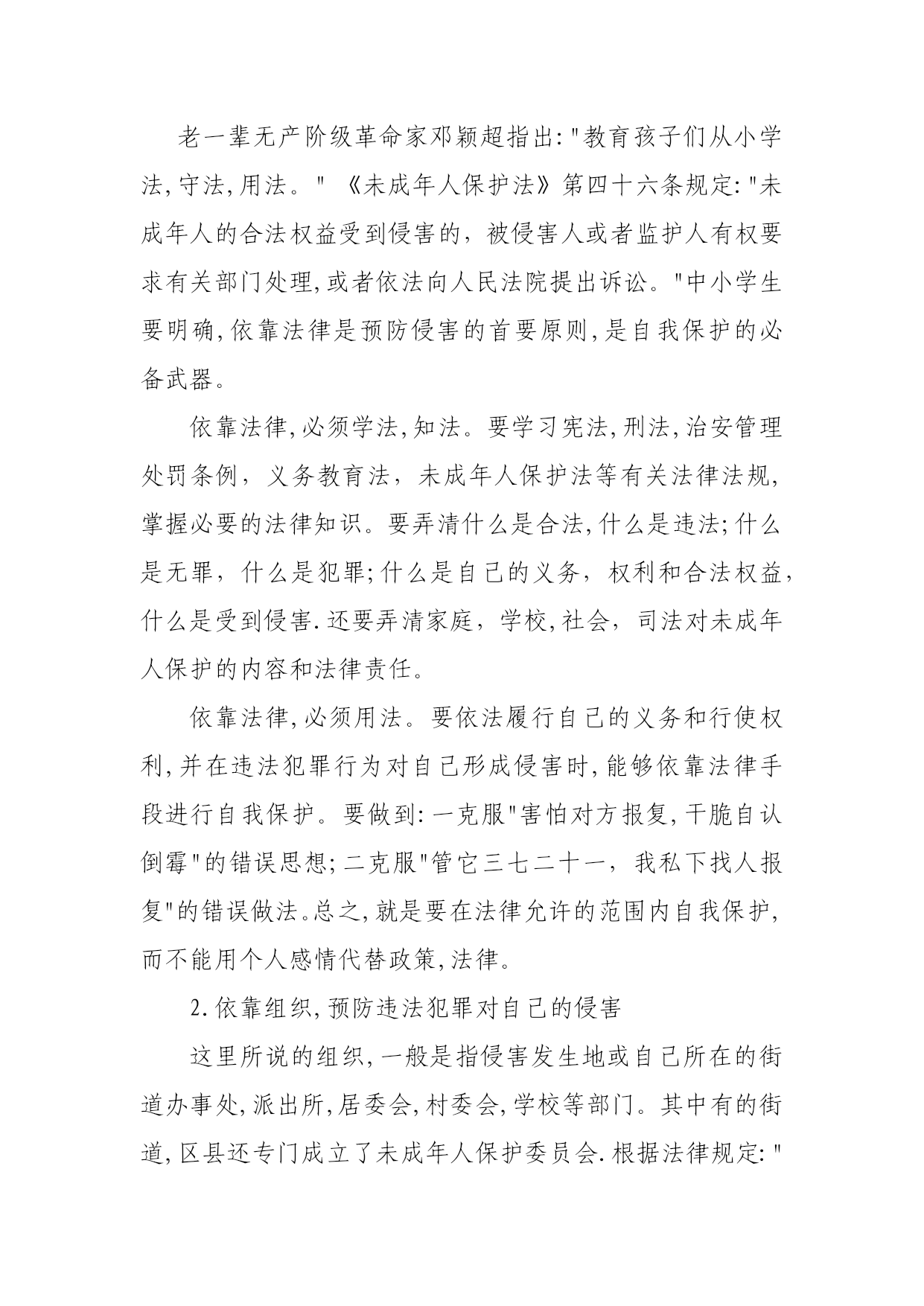 老一辈无产阶级革命家邓颖超指出:"教育孩子们从小学法,守法,用法。" 《未成年人保护法》第四十六条规定:"未成年人的合法权益受到侵害的，被侵害人或者监护人有权要求有关部门处理,或者依法向人民法院提出诉讼。"中小学生要明确,依靠法律是预防侵害的首要原则,是自我保护的必备武器。

依靠法律,必须学法,知法。要学习宪法,刑法,治安管理处罚条例，义务教育法，未成年人保护法等有关法律法规，掌握必要的法律知识。要弄清什么是合法,什么是违法;什么是无罪，什么是犯罪;什么是自己的义务，权利和合法权益，什么是受到侵害.还要弄清家庭，学校,社会，司法对未成年人保护的内容和法律责任。

依靠法律,必须用法。要依法履行自己的义务和行使权利,并在违法犯罪行为对自己形成侵害时,能够依靠法律手段进行自我保护。要做到:一克服"害怕对方报复,干脆自认倒霉"的错误思想;二克服"管它三七二十一，我私下找人报复"的错误做法。总之,就是要在法律允许的范围内自我保护,而不能用个人感情代替政策,法律。

2.依靠组织,预防违法犯罪对自己的侵害

这里所说的组织,一般是指侵害发生地或自己所在的街道办事处,派出所,居委会,村委会,学校等部门。其中有的街道,区县还专门成立了未成年人保护委员会.根据法律规定:"